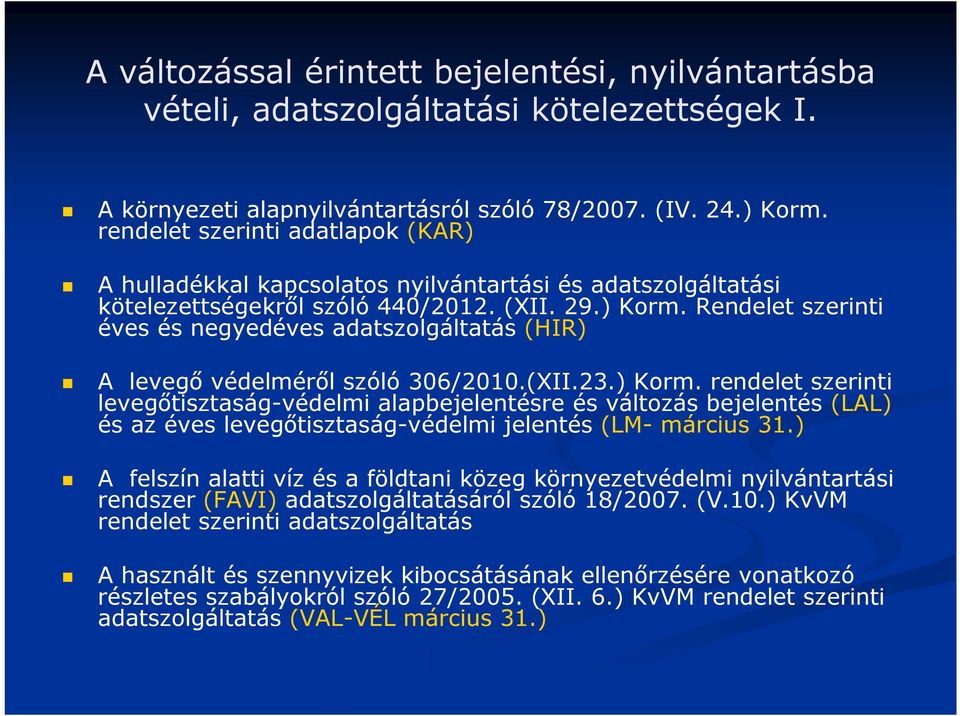 A változással érintett bejelentési, nyilvántartásba vételi, adatszolgáltatási kötelezettségek I.

A környezeti alapnyilvántartásról szóló 78/2007. (IV. 24.) Korm. rendelet szerinti adatlapok (KAR)

A hulladékkal kapcsolatos nyilvántartási és adatszolgáltatási kötelezettségekről szóló 440/2012. (XII. 29.) Korm. Rendelet szerinti éves és negyedéves adatszolgáltatás (HIR)

A levegő védelméről szóló 306/2010.(XII.23.) Korm. rendelet szerinti levegőtisztaság-védelmi alapbejelentésre és változás bejelentés (LAL) és az éves levegőtisztaság-védelmi jelentés (LM- március 31.)

A felszín alatti víz és a földtani közeg környezetvédelmi nyilvántartási rendszer (FAVI) adatszolgáltatásáról szóló 18/2007. (V.10.) KvVM rendelet szerinti adatszolgáltatás

A használt és szennyvizek kibocsátásának ellenőrzésére vonatkozó részletes szabályokról szóló 27/2005. (XII. 6.) KvVM rendelet szerinti adatszolgáltatás (VAL-VÉL március 31.)